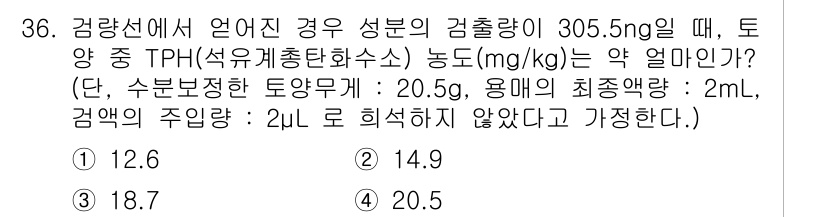 36. 검량선에서 얻어진 경우 성분의 검출량이 305.5ng일 때, 토양 중 TPH(석유계총탄화수소) 농도(mg/kg)는 약 얼마인가? (단, 수분보정한 토양무게 : 20.5g, 용매의 최종액량 : 2mL, 검액의 주입량 : 2μL 로 희석하지 않았다고 가정한다.)

① 12.6
② 14.9
③ 18.7
④ 20.5